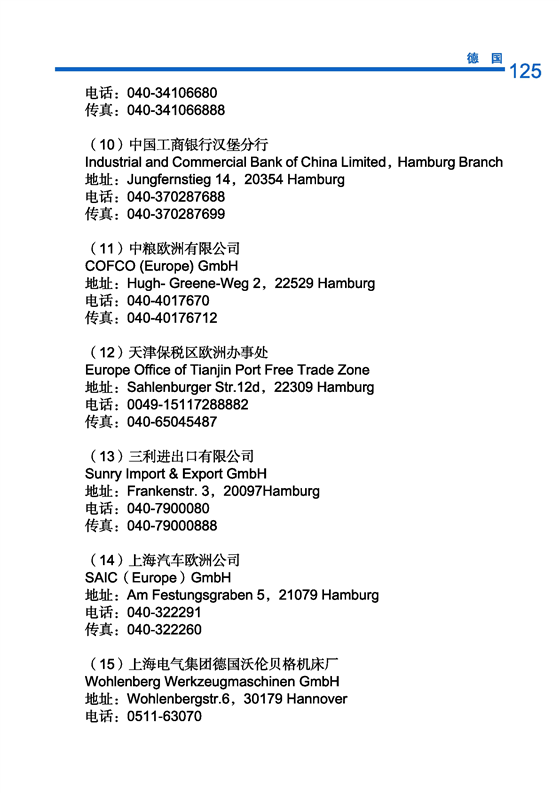 德 国 125

电话：040-34106680
传真：040-341066888

（10）中国工商银行汉堡分行
Industrial and Commercial Bank of China Limited，Hamburg Branch
地址：Jungfernstieg 14，20354 Hamburg
电话：040-370287688
传真：040-370287699

（11）中粮欧洲有限公司
COFCO (Europe) GmbH
地址：Hugh- Greene-Weg 2，22529 Hamburg
电话：040-4017670
传真：040-40176712

（12）天津保税区欧洲办事处
Europe Office of Tianjin Port Free Trade Zone
地址：Sahlenburger Str.12d，22309 Hamburg
电话：0049-15117288882
传真：040-65045487

（13）三利进出口有限公司
Sunry Import & Export GmbH
地址：Frankenstr. 3，20097Hamburg
电话：040-7900080
传真：040-79000888

（14）上海汽车欧洲公司
SAIC（Europe）GmbH
地址：Am Festungsgraben 5，21079 Hamburg
电话：040-322291
传真：040-322260

（15）上海电气集团德国沃伦贝格机床厂
Wohlenberg Werkzeugmaschinen GmbH
地址：Wohlenbergstr.6，30179 Hannover
电话：0511-63070